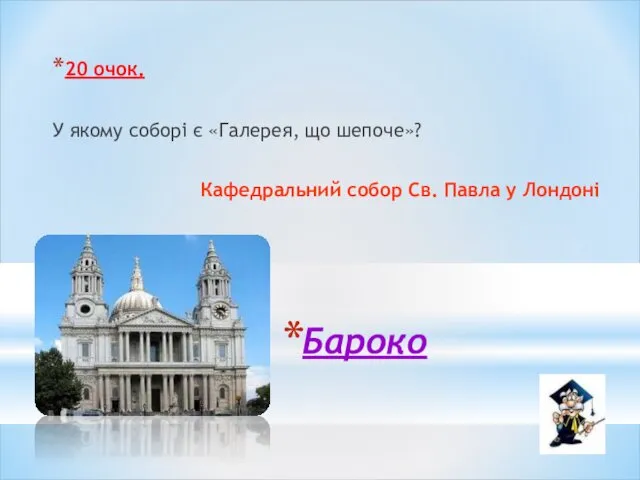 *20 очок.

У якому соборі є «Галерея, що шепоче»?

Кафедральний собор Св. Павла у Лондоні

*Бароко